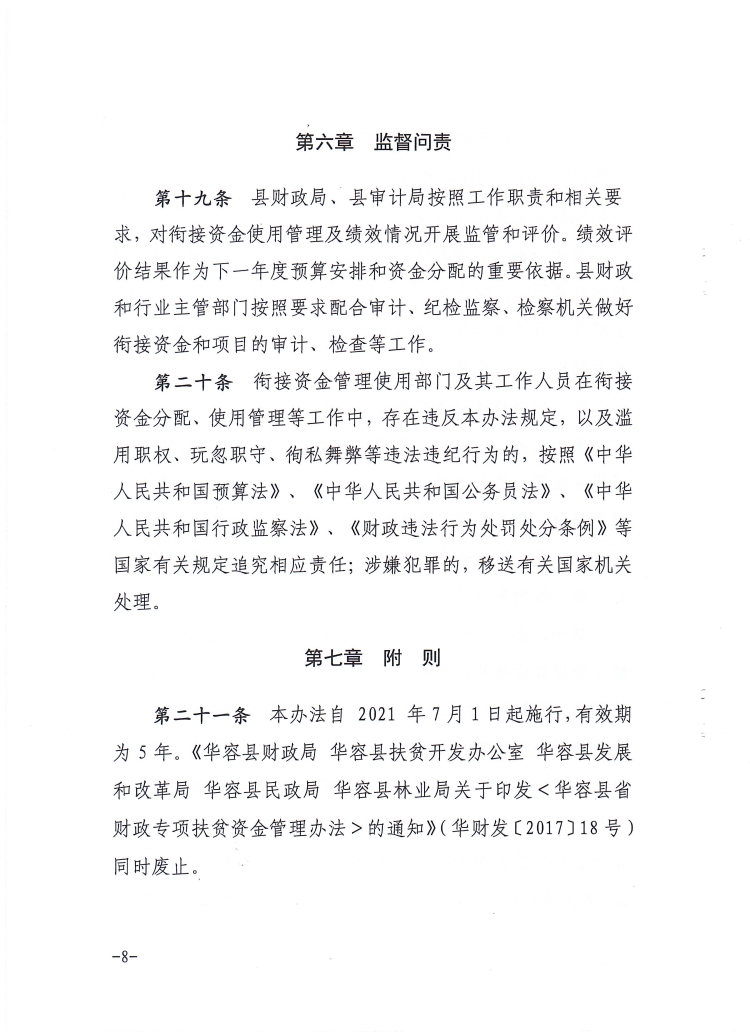 第六章　监督问责

第十九条　县财政局、县审计局按照工作职责和相关要求，对衔接资金使用管理及绩效情况开展监管和评价。绩效评价结果作为下一年度预算安排和资金分配的重要依据。县财政和行业主管部门按照要求配合审计、纪检监察、检察机关做好衔接资金和项目的审计、检查等工作。

第二十条　衔接资金管理使用部门及其工作人员在衔接资金分配、使用管理等工作中，存在违反本办法规定，以及滥用职权、玩忽职守、徇私舞弊等违法违纪行为的，按照《中华人民共和国预算法》、《中华人民共和国公务员法》、《中华人民共和国行政监察法》、《财政违法行为处罚处分条例》等国家有关规定追究相应责任；涉嫌犯罪的，移送有关国家机关处理。

第七章　附　则

第二十一条　本办法自2021年7月1日起施行，有效期为5年。《华容县财政局 华容县扶贫开发办公室 华容县发展和改革局 华容县民政局 华容县林业局关于印发＜华容县省财政专项扶贫资金管理办法＞的通知》（华财发〔2017〕18号）同时废止。

-8-